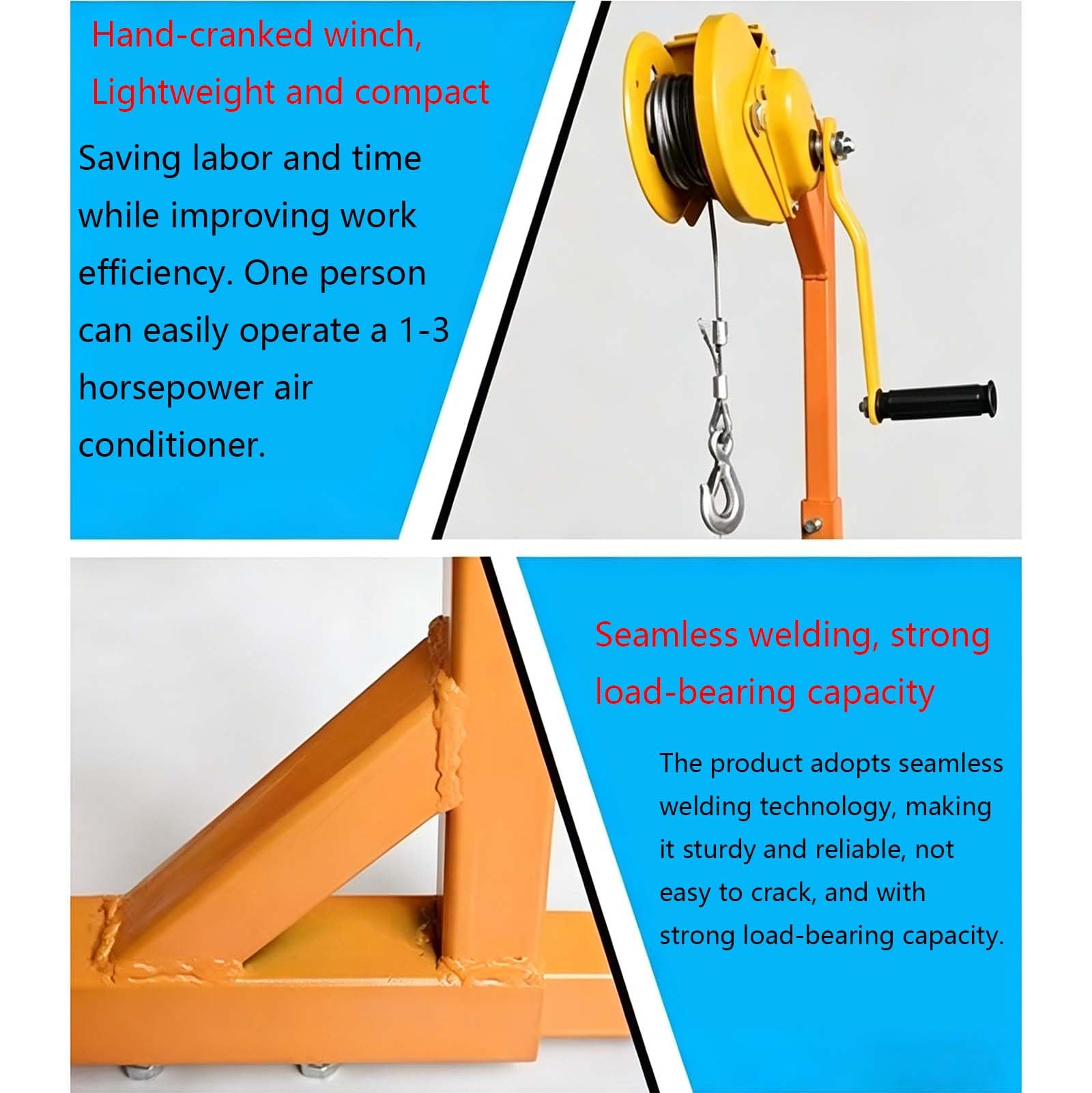 Hand-cranked winch, Lightweight and compact

Saving labor and time while improving work efficiency. One person can easily operate a 1-3 horsepower air conditioner.

Seamless welding, strong load-bearing capacity

The product adopts seamless welding technology, making it sturdy and reliable, not easy to crack, and with strong load-bearing capacity.